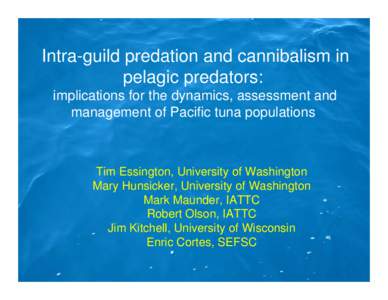 Intra-guild predation and cannibalism in pelagic predators:
implications for the dynamics, assessment and management of Pacific tuna populations

Tim Essington, University of Washington
Mary Hunsicker, University of Washington
Mark Maunder, IATTC
Robert Olson, IATTC
Jim Kitchell, University of Wisconsin
Enric Cortes, SEFSC